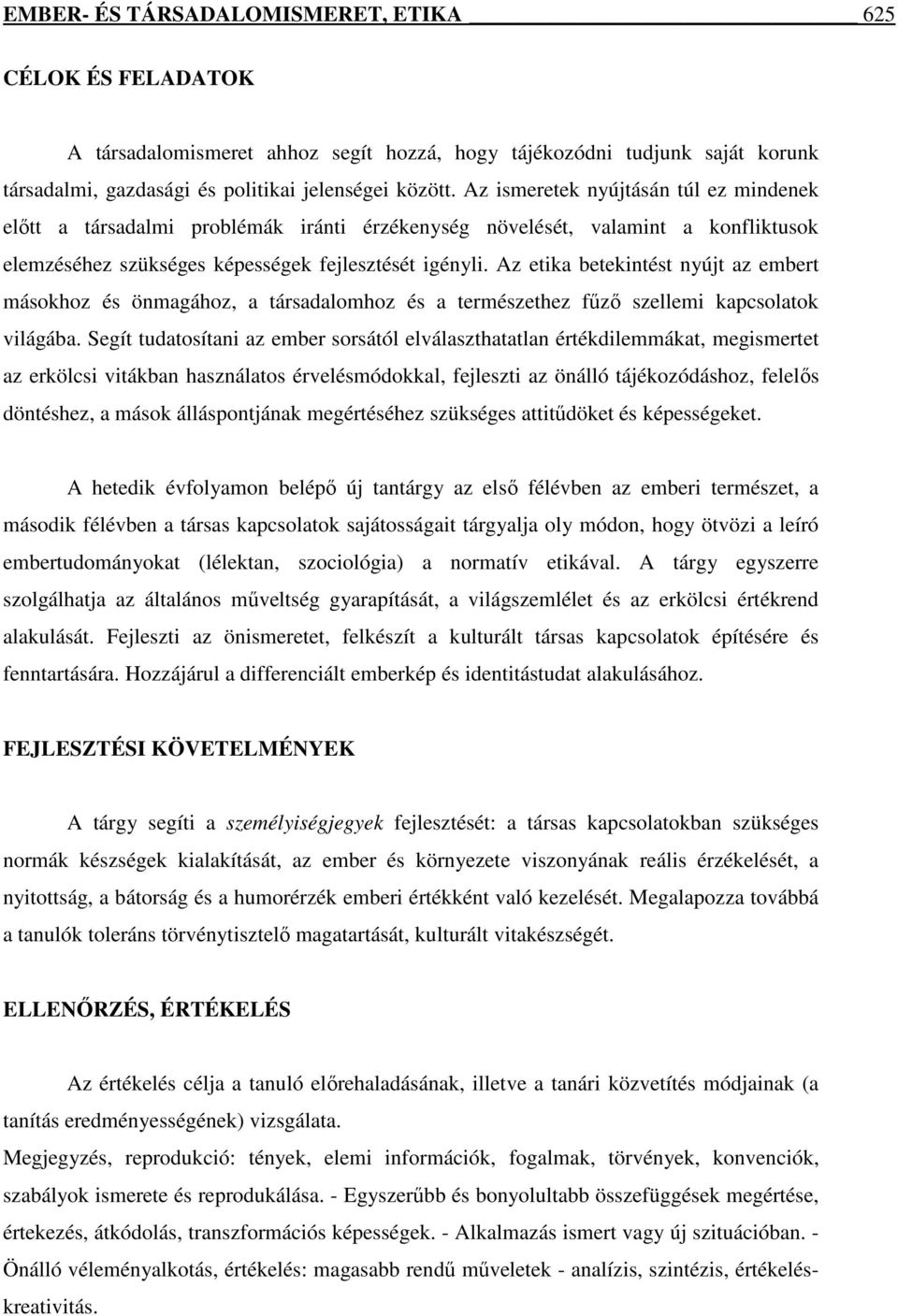 EMBER- ÉS TÁRSADALOMISMERET, ETIKA 625

CÉLOK ÉS FELADATOK

A társadalomismeret ahhoz segít hozzá, hogy tájékozódni tudjunk saját korunk társadalmi, gazdasági és politikai jelenségei között. Az ismeretek nyújtásán túl ez mindenek előtt a társadalmi problémák iránti érzékenység növelését, valamint a konfliktusok elemzéséhez szükséges képességek fejlesztését igényli. Az etika betekintést nyújt az embert másokhoz és önmagához, a társadalomhoz és a természethez fűző szellemi kapcsolatok világába. Segít tudatosítani az ember sorsától elválaszthatatlan értékdilemmákat, megismertet az erkölcsi vitákban használatos érvelésmódokkal, fejleszti az önálló tájékozódáshoz, felelős döntéshez, a mások álláspontjának megértéséhez szükséges attitűdöket és képességeket.

A hetedik évfolyamon belépő új tantárgy az első félévben az emberi természet, a második félévben a társas kapcsolatok sajátosságait tárgyalja oly módon, hogy ötvözi a leíró embertudományokat (lélektan, szociológia) a normatív etikával. A tárgy egyszerre szolgálhatja az általános műveltség gyarapítását, a világszemlélet és az erkölcsi értékrend alakulását. Fejleszti az önismeretet, felkészít a kulturált társas kapcsolatok építésére és fenntartására. Hozzájárul a differenciált emberkép és identitástudat alakulásához.

FEJLESZTÉSI KÖVETELMÉNYEK

A tárgy segíti a személyiségjegyek fejlesztését: a társas kapcsolatokban szükséges normák készségek kialakítását, az ember és környezete viszonyának reális érzékelését, a nyitottság, a bátorság és a humorérzék emberi értékként való kezelését. Megalapozza továbbá a tanulók toleráns törvénytisztelő magatartását, kulturált vitakészségét.

ELLENŐRZÉS, ÉRTÉKELÉS

Az értékelés célja a tanuló előrehaladásának, illetve a tanári közvetítés módjainak (a tanítás eredményességének) vizsgálata.
Megjegyzés, reprodukció: tények, elemi információk, fogalmak, törvények, konvenciók, szabályok ismerete és reprodukálása. - Egyszerűbb és bonyolultabb összefüggések megértése, értekezés, átkódolás, transzformációs képességek. - Alkalmazás ismert vagy új szituációban. - Önálló véleményalkotás, értékelés: magasabb rendű műveletek - analízis, szintézis, értékelés-kreativitás.